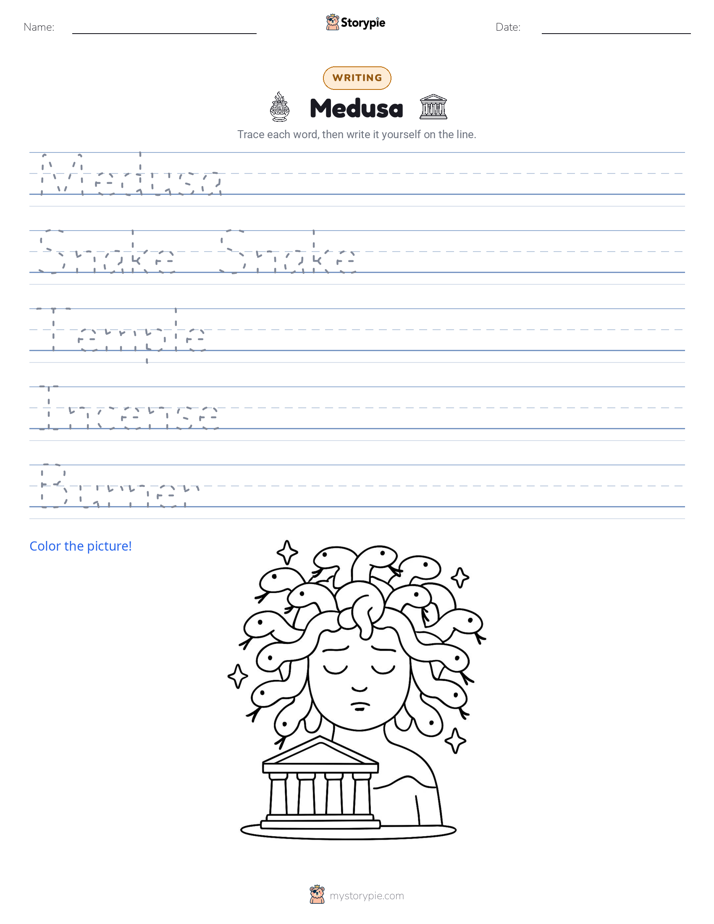 Name: ____

Storypie

Date: ____

WRITING

Medusa

Trace each word, then write it yourself on the line.

Medusa

Snake Snake

Temple

Incense

Burner

Color the picture!

mystorypie.com